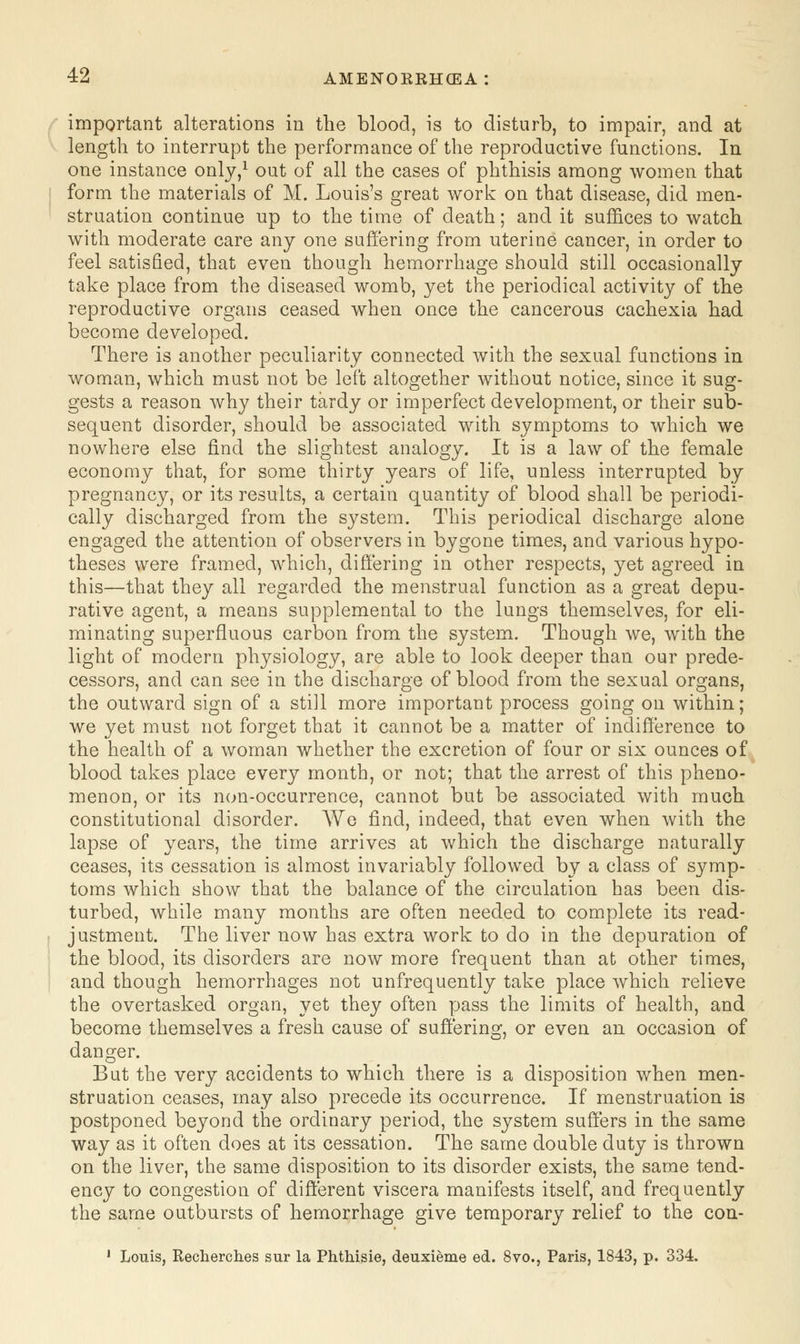 42 AMENORRHŒA:

important alterations in the blood, is to disturb, to impair, and at length to interrupt the performance of the reproductive functions. In one instance only,$^1$ out of all the cases of phthisis among women that form the materials of M. Louis's great work on that disease, did menstruation continue up to the time of death; and it suffices to watch with moderate care any one suffering from uterine cancer, in order to feel satisfied, that even though hemorrhage should still occasionally take place from the diseased womb, yet the periodical activity of the reproductive organs ceased when once the cancerous cachexia had become developed.

There is another peculiarity connected with the sexual functions in woman, which must not be left altogether without notice, since it suggests a reason why their tardy or imperfect development, or their subsequent disorder, should be associated with symptoms to which we nowhere else find the slightest analogy. It is a law of the female economy that, for some thirty years of life, unless interrupted by pregnancy, or its results, a certain quantity of blood shall be periodically discharged from the system. This periodical discharge alone engaged the attention of observers in bygone times, and various hypotheses were framed, which, differing in other respects, yet agreed in this—that they all regarded the menstrual function as a great depurative agent, a means supplemental to the lungs themselves, for eliminating superfluous carbon from the system. Though we, with the light of modern physiology, are able to look deeper than our predecessors, and can see in the discharge of blood from the sexual organs, the outward sign of a still more important process going on within; we yet must not forget that it cannot be a matter of indifference to the health of a woman whether the excretion of four or six ounces of blood takes place every month, or not; that the arrest of this phenomenon, or its non-occurrence, cannot but be associated with much constitutional disorder. We find, indeed, that even when with the lapse of years, the time arrives at which the discharge naturally ceases, its cessation is almost invariably followed by a class of symptoms which show that the balance of the circulation has been disturbed, while many months are often needed to complete its readjustment. The liver now has extra work to do in the depuration of the blood, its disorders are now more frequent than at other times, and though hemorrhages not unfrequently take place which relieve the overtasked organ, yet they often pass the limits of health, and become themselves a fresh cause of suffering, or even an occasion of danger.

But the very accidents to which there is a disposition when menstruation ceases, may also precede its occurrence. If menstruation is postponed beyond the ordinary period, the system suffers in the same way as it often does at its cessation. The same double duty is thrown on the liver, the same disposition to its disorder exists, the same tendency to congestion of different viscera manifests itself, and frequently the same outbursts of hemorrhage give temporary relief to the con-

$^1$ Louis, Recherches sur la Phthisie, deuxième ed. 8vo., Paris, 1843, p. 334.